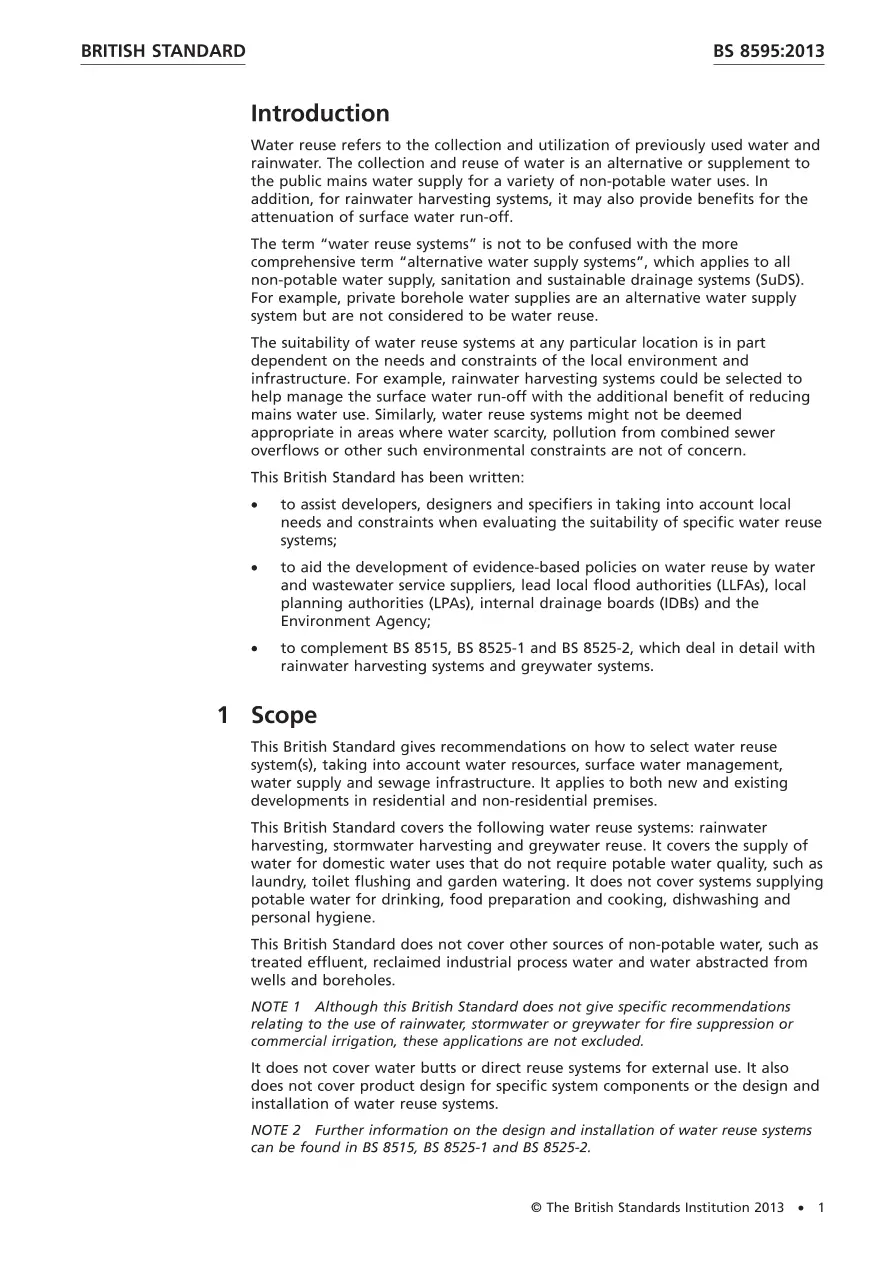 BRITISH STANDARD
BS 8595:2013

Introduction

Water reuse refers to the collection and utilization of previously used water and rainwater. The collection and reuse of water is an alternative or supplement to the public mains water supply for a variety of non-potable water uses. In addition, for rainwater harvesting systems, it may also provide benefits for the attenuation of surface water run-off.

The term "water reuse systems" is not to be confused with the more comprehensive term "alternative water supply systems", which applies to all non-potable water supply, sanitation and sustainable drainage systems (SuDS). For example, private borehole water supplies are an alternative water supply system but are not considered to be water reuse.

The suitability of water reuse systems at any particular location is in part dependent on the needs and constraints of the local environment and infrastructure. For example, rainwater harvesting systems could be selected to help manage the surface water run-off with the additional benefit of reducing mains water use. Similarly, water reuse systems might not be deemed appropriate in areas where water scarcity, pollution from combined sewer overflows or other such environmental constraints are not of concern.

This British Standard has been written:

• to assist developers, designers and specifiers in taking into account local needs and constraints when evaluating the suitability of specific water reuse systems;

• to aid the development of evidence-based policies on water reuse by water and wastewater service suppliers, lead local flood authorities (LLFAs), local planning authorities (LPAs), internal drainage boards (IDBs) and the Environment Agency;

• to complement BS 8515, BS 8525-1 and BS 8525-2, which deal in detail with rainwater harvesting systems and greywater systems.

1 Scope

This British Standard gives recommendations on how to select water reuse system(s), taking into account water resources, surface water management, water supply and sewage infrastructure. It applies to both new and existing developments in residential and non-residential premises.

This British Standard covers the following water reuse systems: rainwater harvesting, stormwater harvesting and greywater reuse. It covers the supply of water for domestic water uses that do not require potable water quality, such as laundry, toilet flushing and garden watering. It does not cover systems supplying potable water for drinking, food preparation and cooking, dishwashing and personal hygiene.

This British Standard does not cover other sources of non-potable water, such as treated effluent, reclaimed industrial process water and water abstracted from wells and boreholes.

NOTE 1 Although this British Standard does not give specific recommendations relating to the use of rainwater, stormwater or greywater for fire suppression or commercial irrigation, these applications are not excluded.

It does not cover water butts or direct reuse systems for external use. It also does not cover product design for specific system components or the design and installation of water reuse systems.

NOTE 2 Further information on the design and installation of water reuse systems can be found in BS 8515, BS 8525-1 and BS 8525-2.

© The British Standards Institution 2013 • 1